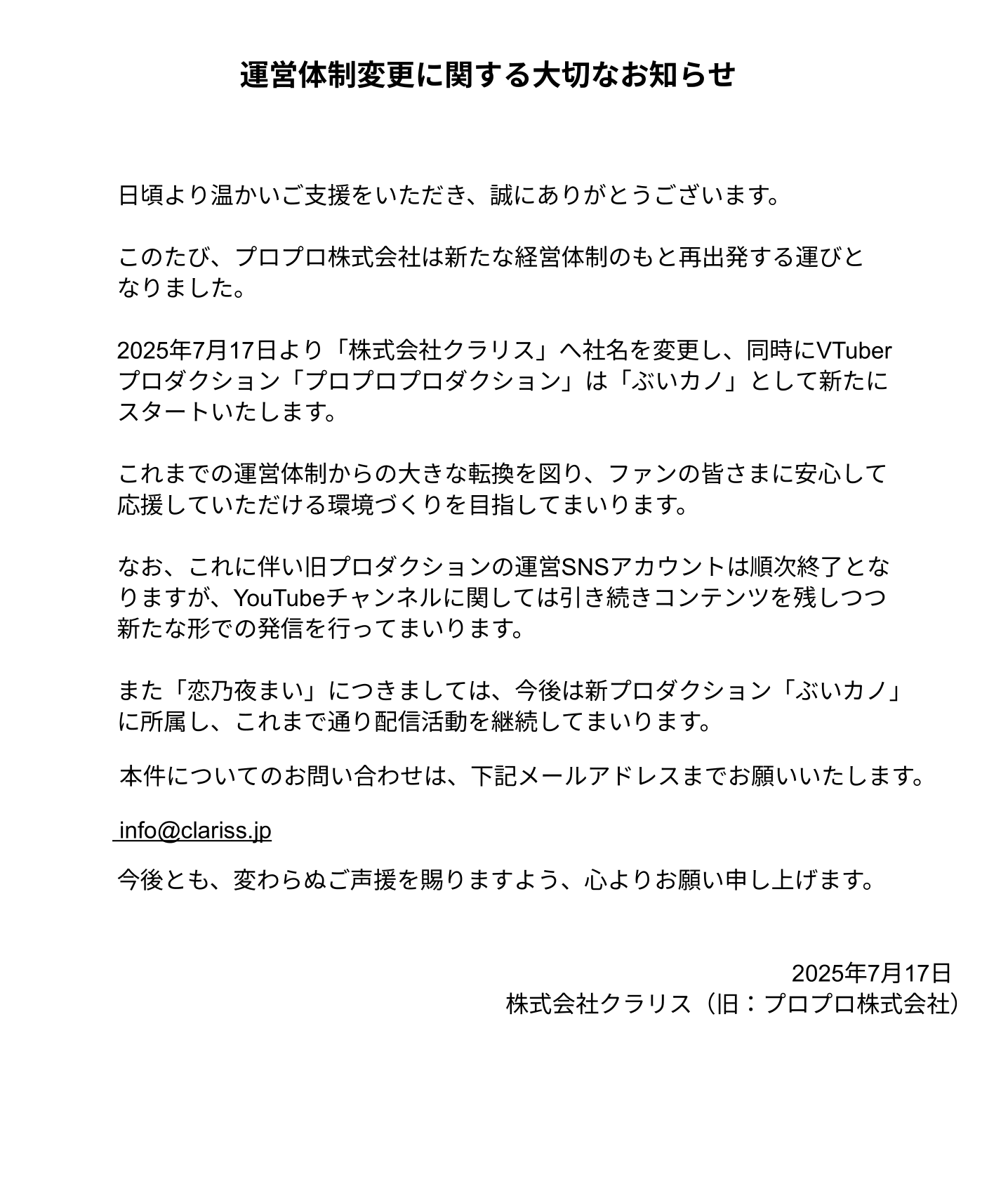 運営体制変更に関する大切なお知らせ

日頃より温かいご支援をいただき、誠にありがとうございます。

このたび、プロプロ株式会社は新たな経営体制のもと再出発する運びとなりました。

2025年7月17日より「株式会社クラリス」へ社名を変更し、同時にVTuberプロダクション「プロプロプロダクション」は「ぶいカノ」として新たにスタートいたします。

これまでの運営体制からの大きな転換を図り、ファンの皆さまに安心して応援していただける環境づくりを目指してまいります。

なお、これに伴い旧プロダクションの運営SNSアカウントは順次終了となりますが、YouTubeチャンネルに関しては引き続きコンテンツを残しつつ新たな形での発信を行ってまいります。

また「恋乃夜まい」につきましては、今後は新プロダクション「ぶいカノ」に所属し、これまで通り配信活動を継続してまいります。

本件についてのお問い合わせは、下記メールアドレスまでお願いいたします。

info@clariss.jp

今後とも、変わらぬご声援を賜りますよう、心よりお願い申し上げます。

2025年7月17日
株式会社クラリス（旧：プロプロ株式会社）